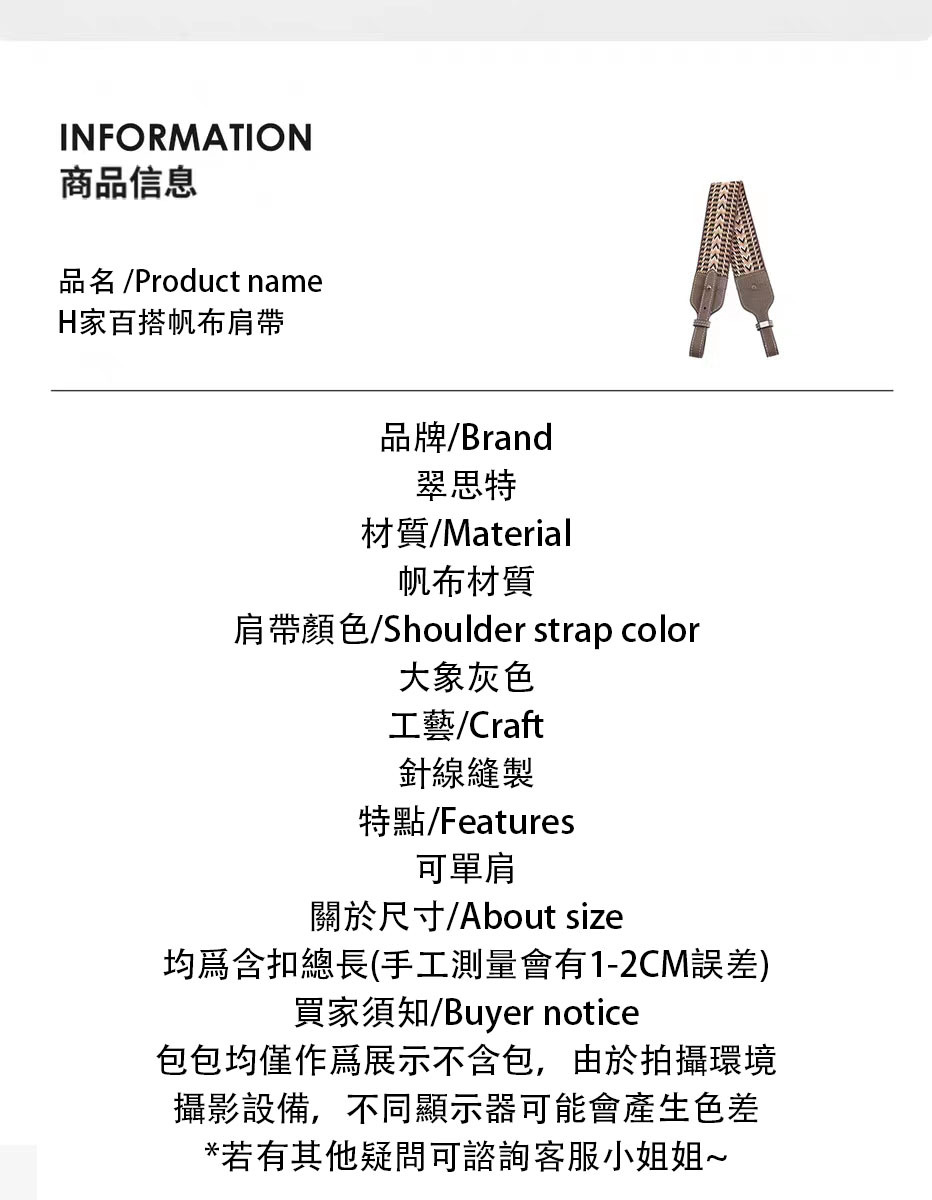 INFORMATION
商品信息

品名 /Product name
H家百搭帆布肩帶

品牌/Brand
翠思特
材質/Material
帆布材質
肩帶顏色/Shoulder strap color
大象灰色
工藝/Craft
針線縫製
特點/Features
可單肩
關於尺寸/About size
均爲含扣總長(手工測量會有1-2CM誤差)
買家須知/Buyer notice
包包均僅作爲展示不含包，由於拍攝環境
攝影設備，不同顯示器可能會產生色差
*若有其他疑問可諮詢客服小姐姐~